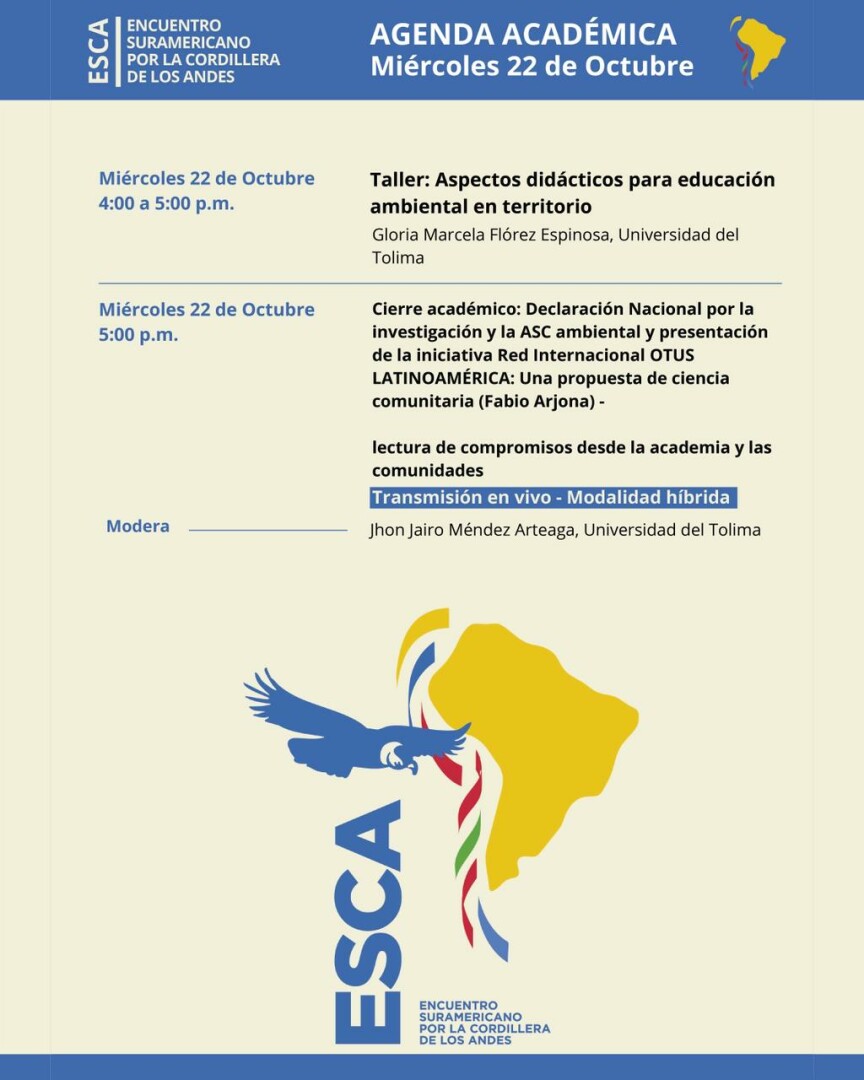 ESCA
ENCUENTRO SURAMERICANO POR LA CORDILLERA DE LOS ANDES

AGENDA ACADÉMICA
Miércoles 22 de Octubre

Miércoles 22 de Octubre
4:00 a 5:00 p.m.

Taller: Aspectos didácticos para educación ambiental en territorio
Gloria Marcela Flórez Espinosa, Universidad del Tolima

Miércoles 22 de Octubre
5:00 p.m.

Cierre académico: Declaración Nacional por la investigación y la ASC ambiental y presentación de la iniciativa Red Internacional OTUS LATINOAMÉRICA: Una propuesta de ciencia comunitaria (Fabio Arjona) -

lectura de compromisos desde la academia y las comunidades
Transmisión en vivo - Modalidad híbrida

Modera

Jhon Jairo Méndez Arteaga, Universidad del Tolima

ESCA
ENCUENTRO SURAMERICANO POR LA CORDILLERA DE LOS ANDES